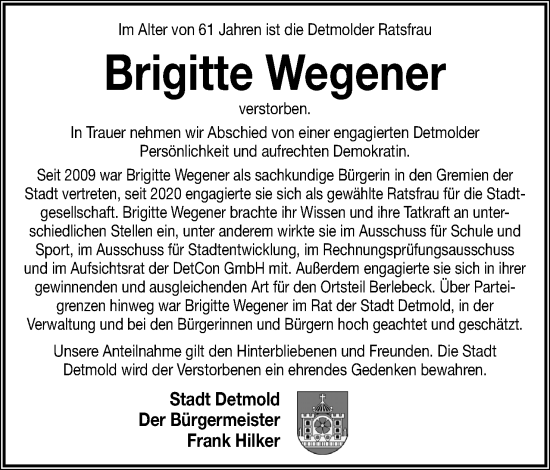 Im Alter von 61 Jahren ist die Detmolder Ratsfrau

Brigitte Wegener

verstorben.

In Trauer nehmen wir Abschied von einer engagierten Detmolder Persönlichkeit und aufrechten Demokratin.

Seit 2009 war Brigitte Wegener als sachkundige Bürgerin in den Gremien der Stadt vertreten, seit 2020 engagierte sie sich als gewählte Ratsfrau für die Stadtgesellschaft. Brigitte Wegener brachte ihr Wissen und ihre Tatkraft an unterschiedlichen Stellen ein, unter anderem wirkte sie im Ausschuss für Schule und Sport, im Ausschuss für Stadtentwicklung, im Rechnungsprüfungsausschuss und im Aufsichtsrat der DetCon GmbH mit. Außerdem engagierte sie sich in ihrer gewinnenden und ausgleichenden Art für den Ortsteil Berlebeck. Über Parteigrenzen hinweg war Brigitte Wegener im Rat der Stadt Detmold, in der Verwaltung und bei den Bürgerinnen und Bürgern hoch geachtet und geschätzt.

Unsere Anteilnahme gilt den Hinterbliebenen und Freunden. Die Stadt Detmold wird der Verstorbenen ein ehrendes Gedenken bewahren.

Stadt Detmold
Der Bürgermeister
Frank Hilker